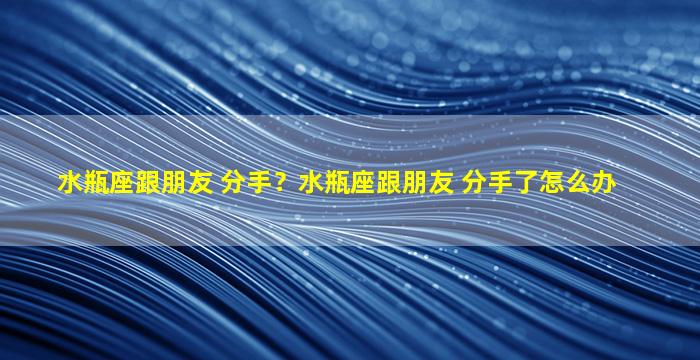 水瓶座跟朋友 分手？水瓶座跟朋友 分手了怎么办